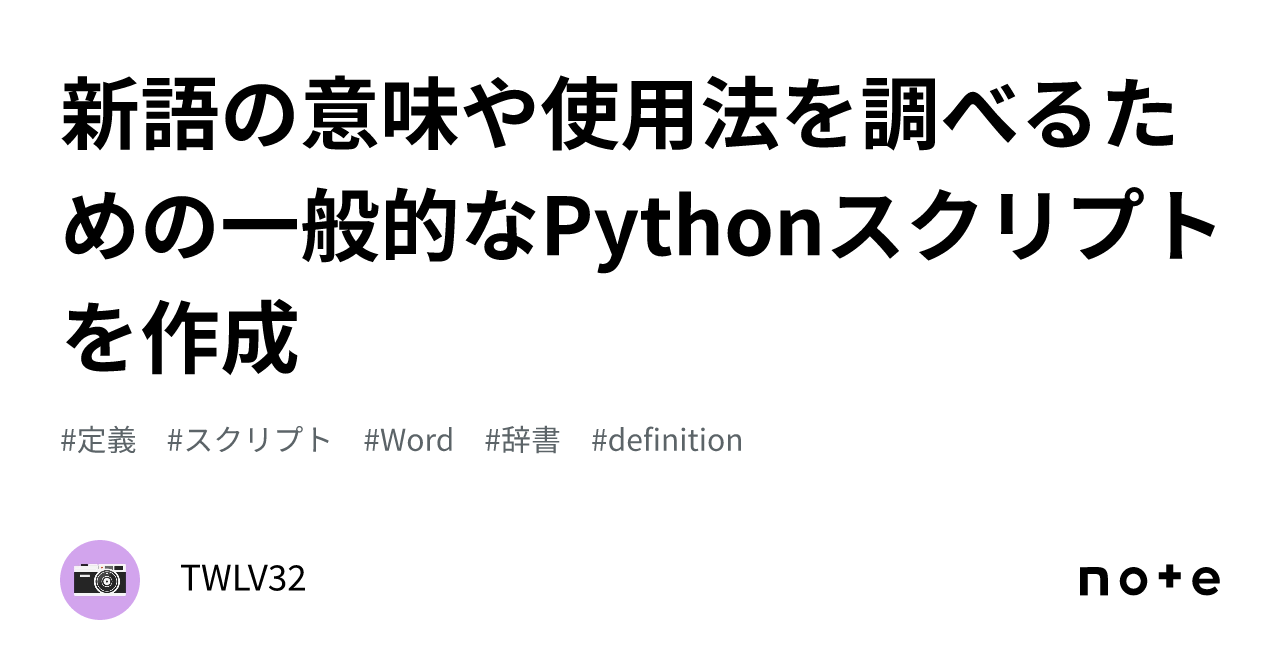 新語の意味や使用法を調べるための一般的なPythonスクリプトを作成

#定義 #スクリプト #Word #辞書 #definition

TWLV32

note